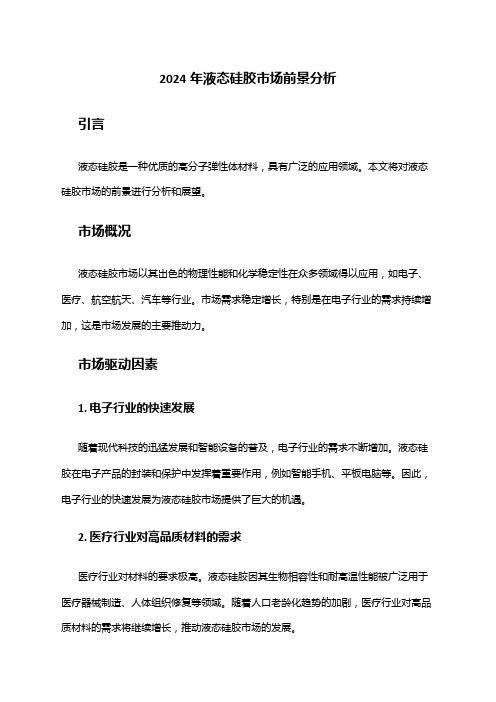 2024 年液态硅胶市场前景分析

引言

液态硅胶是一种优质的高分子弹性体材料，具有广泛的应用领域。本文将对液态硅胶市场的前景进行分析和展望。

市场概况

液态硅胶市场以其出色的物理性能和化学稳定性在众多领域得以应用，如电子、医疗、航空航天、汽车等行业。市场需求稳定增长，特别是在电子行业的需求持续增加，这是市场发展的主要推动力。

市场驱动因素

1. 电子行业的快速发展

随着现代科技的迅猛发展和智能设备的普及，电子行业的需求不断增加。液态硅胶在电子产品的封装和保护中发挥着重要作用，例如智能手机、平板电脑等。因此，电子行业的快速发展为液态硅胶市场提供了巨大的机遇。

2. 医疗行业对高品质材料的需求

医疗行业对材料的要求极高。液态硅胶因其生物相容性和耐高温性能被广泛用于医疗器械制造、人体组织修复等领域。随着人口老龄化趋势的加剧，医疗行业对高品质材料的需求将继续增长，推动液态硅胶市场的发展。